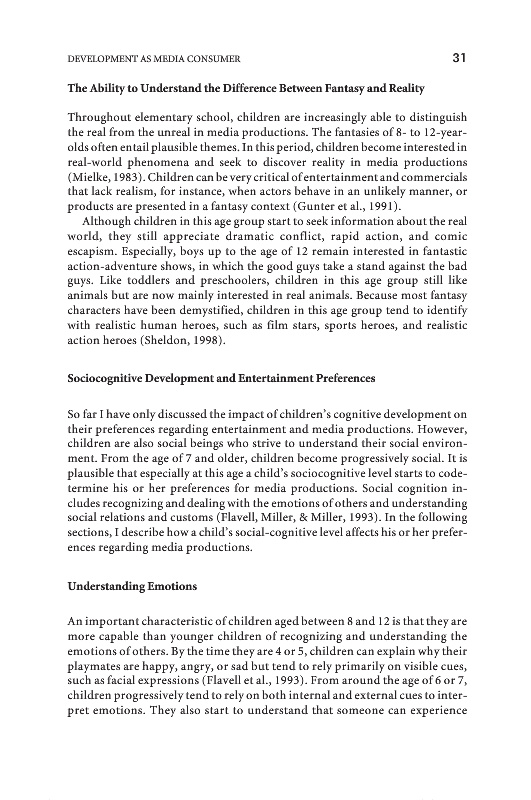 DEVELOPMENT AS MEDIA CONSUMER 31

The Ability to Understand the Difference Between Fantasy and Reality

Throughout elementary school, children are increasingly able to distinguish the real from the unreal in media productions. The fantasies of 8- to 12-year-olds often entail plausible themes. In this period, children become interested in real-world phenomena and seek to discover reality in media productions (Mielke, 1983). Children can be very critical of entertainment and commercials that lack realism, for instance, when actors behave in an unlikely manner, or products are presented in a fantasy context (Gunter et al., 1991).

Although children in this age group start to seek information about the real world, they still appreciate dramatic conflict, rapid action, and comic escapism. Especially, boys up to the age of 12 remain interested in fantastic action-adventure shows, in which the good guys take a stand against the bad guys. Like toddlers and preschoolers, children in this age group still like animals but are now mainly interested in real animals. Because most fantasy characters have been demystified, children in this age group tend to identify with realistic human heroes, such as film stars, sports heroes, and realistic action heroes (Sheldon, 1998).

Sociocognitive Development and Entertainment Preferences

So far I have only discussed the impact of children's cognitive development on their preferences regarding entertainment and media productions. However, children are also social beings who strive to understand their social environment. From the age of 7 and older, children become progressively social. It is plausible that especially at this age a child's sociocognitive level starts to codetermine his or her preferences for media productions. Social cognition includes recognizing and dealing with the emotions of others and understanding social relations and customs (Flavell, Miller, & Miller, 1993). In the following sections, I describe how a child's social-cognitive level affects his or her preferences regarding media productions.

Understanding Emotions

An important characteristic of children aged between 8 and 12 is that they are more capable than younger children of recognizing and understanding the emotions of others. By the time they are 4 or 5, children can explain why their playmates are happy, angry, or sad but tend to rely primarily on visible cues, such as facial expressions (Flavell et al., 1993). From around the age of 6 or 7, children progressively tend to rely on both internal and external cues to interpret emotions. They also start to understand that someone can experience